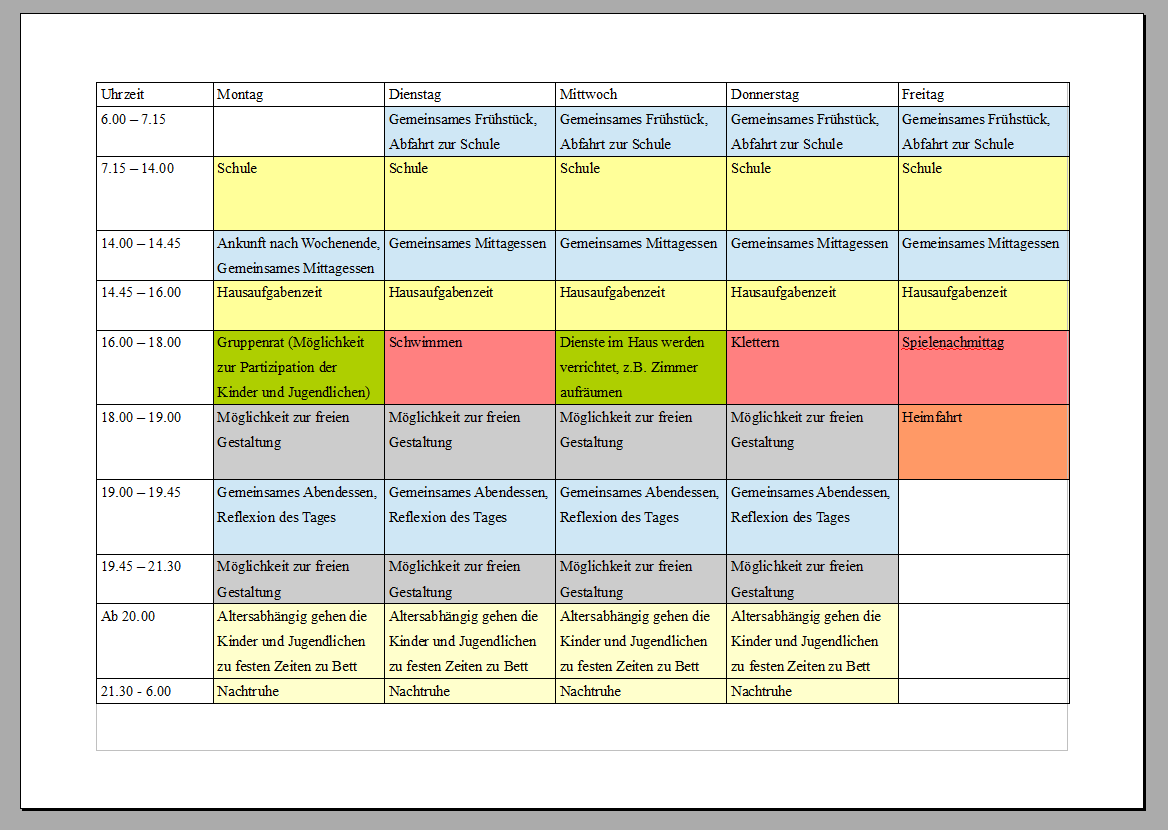 | Uhrzeit | Montag | Dienstag | Mittwoch | Donnerstag | Freitag |
|---|---|---|---|---|---|
| 6.00 – 7.15 | | Gemeinsames Frühstück, Abfahrt zur Schule | Gemeinsames Frühstück, Abfahrt zur Schule | Gemeinsames Frühstück, Abfahrt zur Schule | Gemeinsames Frühstück, Abfahrt zur Schule |
| 7.15 – 14.00 | Schule | Schule | Schule | Schule | Schule |
| 14.00 – 14.45 | Ankunft nach Wochenende, Gemeinsames Mittagessen | Gemeinsames Mittagessen | Gemeinsames Mittagessen | Gemeinsames Mittagessen | Gemeinsames Mittagessen |
| 14.45 – 16.00 | Hausaufgabenzeit | Hausaufgabenzeit | Hausaufgabenzeit | Hausaufgabenzeit | Hausaufgabenzeit |
| 16.00 – 18.00 | Gruppenrat (Möglichkeit zur Partizipation der Kinder und Jugendlichen) | Schwimmen | Dienste im Haus werden verrichtet, z.B. Zimmer aufräumen | Klettern | Spielenachmittag |
| 18.00 – 19.00 | Möglichkeit zur freien Gestaltung | Möglichkeit zur freien Gestaltung | Möglichkeit zur freien Gestaltung | Möglichkeit zur freien Gestaltung | Heimfahrt |
| 19.00 – 19.45 | Gemeinsames Abendessen, Reflexion des Tages | Gemeinsames Abendessen, Reflexion des Tages | Gemeinsames Abendessen, Reflexion des Tages | Gemeinsames Abendessen, Reflexion des Tages | |
| 19.45 – 21.30 | Möglichkeit zur freien Gestaltung | Möglichkeit zur freien Gestaltung | Möglichkeit zur freien Gestaltung | Möglichkeit zur freien Gestaltung | |
| Ab 20.00 | Altersabhängig gehen die Kinder und Jugendlichen zu festen Zeiten zu Bett | Altersabhängig gehen die Kinder und Jugendlichen zu festen Zeiten zu Bett | Altersabhängig gehen die Kinder und Jugendlichen zu festen Zeiten zu Bett | Altersabhängig gehen die Kinder und Jugendlichen zu festen Zeiten zu Bett | |
| 21.30 - 6.00 | Nachtruhe | Nachtruhe | Nachtruhe | Nachtruhe | |